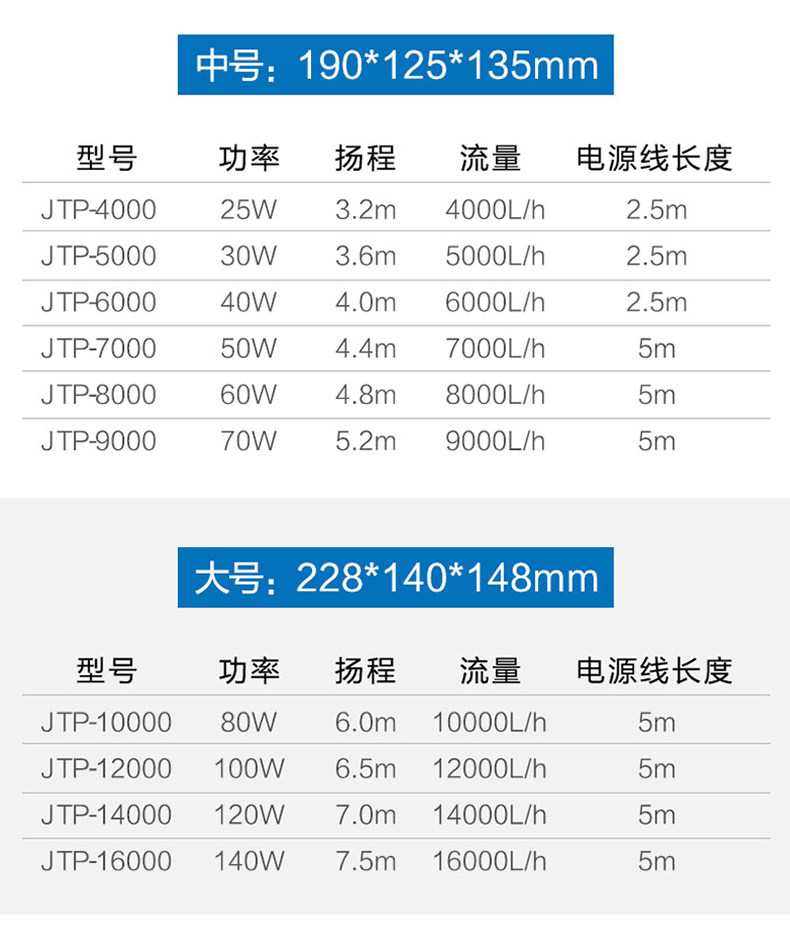 中号：190*125*135mm

| 型号 | 功率 | 扬程 | 流量 | 电源线长度 |
|---|---|---|---|---|
| JTP-4000 | 25W | 3.2m | 4000L/h | 2.5m |
| JTP-5000 | 30W | 3.6m | 5000L/h | 2.5m |
| JTP-6000 | 40W | 4.0m | 6000L/h | 2.5m |
| JTP-7000 | 50W | 4.4m | 7000L/h | 5m |
| JTP-8000 | 60W | 4.8m | 8000L/h | 5m |
| JTP-9000 | 70W | 5.2m | 9000L/h | 5m |

大号：228*140*148mm

| 型号 | 功率 | 扬程 | 流量 | 电源线长度 |
|---|---|---|---|---|
| JTP-10000 | 80W | 6.0m | 10000L/h | 5m |
| JTP-12000 | 100W | 6.5m | 12000L/h | 5m |
| JTP-14000 | 120W | 7.0m | 14000L/h | 5m |
| JTP-16000 | 140W | 7.5m | 16000L/h | 5m |